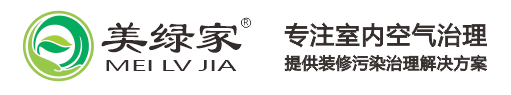 美绿家®
MEI LV JIA

专注室内空气治理
提供装修污染治理解决方案